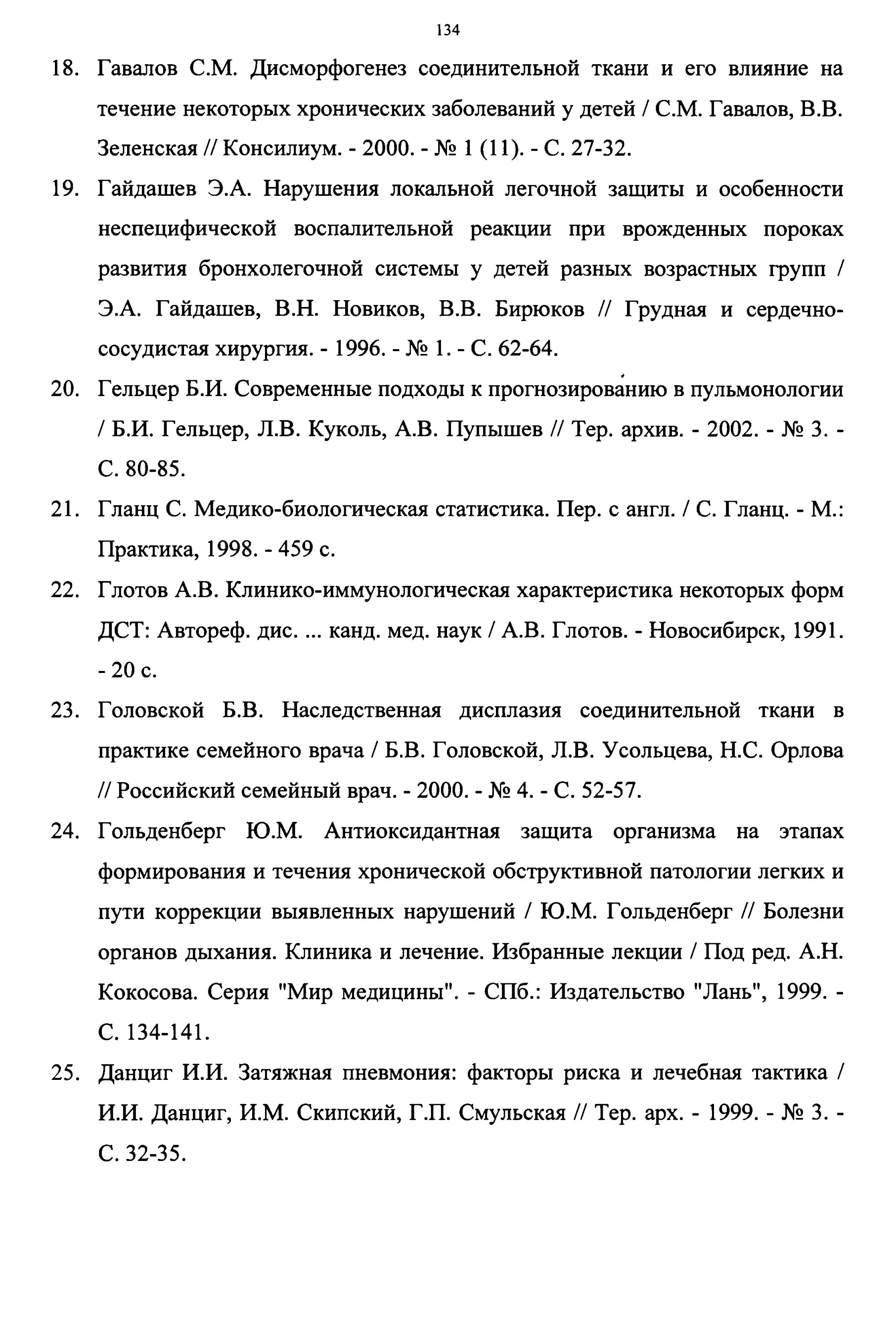 134

18. Гавалов С.М. Дисморфогенез соединительной ткани и его влияние на течение некоторых хронических заболеваний у детей / С.М. Гавалов, В.В. Зеленская // Консилиум. - 2000. - № 1 (11). - С. 27-32.

19. Гайдашев Э.А. Нарушения локальной легочной защиты и особенности неспецифической воспалительной реакции при врожденных пороках развития бронхолегочной системы у детей разных возрастных групп / Э.А. Гайдашев, В.Н. Новиков, В.В. Бирюков // Грудная и сердечно-сосудистая хирургия. - 1996. - № 1. - С. 62-64.

20. Гельцер Б.И. Современные подходы к прогнозированию в пульмонологии / Б.И. Гельцер, Л.В. Куколь, А.В. Пупышев // Тер. архив. - 2002. - № 3. - С. 80-85.

21. Гланц С. Медико-биологическая статистика. Пер. с англ. / С. Гланц. - М.: Практика, 1998. - 459 с.

22. Глотов А.В. Клинико-иммунологическая характеристика некоторых форм ДСТ: Автореф. дис. ... канд. мед. наук / А.В. Глотов. - Новосибирск, 1991. - 20 с.

23. Головской Б.В. Наследственная дисплазия соединительной ткани в практике семейного врача / Б.В. Головской, Л.В. Усольцева, Н.С. Орлова // Российский семейный врач. - 2000. - № 4. - С. 52-57.

24. Гольденберг Ю.М. Антиоксидантная защита организма на этапах формирования и течения хронической обструктивной патологии легких и пути коррекции выявленных нарушений / Ю.М. Гольденберг // Болезни органов дыхания. Клиника и лечение. Избранные лекции / Под ред. А.Н. Кокосова. Серия "Мир медицины". - СПб.: Издательство "Лань", 1999. - С. 134-141.

25. Данциг И.И. Затяжная пневмония: факторы риска и лечебная тактика / И.И. Данциг, И.М. Скипский, Г.П. Смульская // Тер. арх. - 1999. - № 3. - С. 32-35.